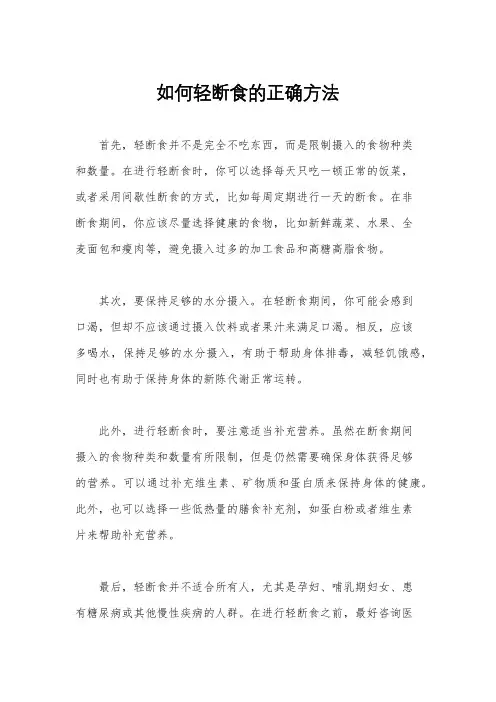 如何轻断食的正确方法

首先，轻断食并不是完全不吃东西，而是限制摄入的食物种类和数量。在进行轻断食时，你可以选择每天只吃一顿正常的饭菜，或者采用间歇性断食的方式，比如每周定期进行一天的断食。在非断食期间，你应该尽量选择健康的食物，比如新鲜蔬菜、水果、全麦面包和瘦肉等，避免摄入过多的加工食品和高糖高脂食物。

其次，要保持足够的水分摄入。在轻断食期间，你可能会感到口渴，但却不应该通过摄入饮料或者果汁来满足口渴。相反，应该多喝水，保持足够的水分摄入，有助于帮助身体排毒，减轻饥饿感，同时也有助于保持身体的新陈代谢正常运转。

此外，进行轻断食时，要注意适当补充营养。虽然在断食期间摄入的食物种类和数量有所限制，但是仍然需要确保身体获得足够的营养。可以通过补充维生素、矿物质和蛋白质来保持身体的健康。此外，也可以选择一些低热量的膳食补充剂，如蛋白粉或者维生素片来帮助补充营养。

最后，轻断食并不适合所有人，尤其是孕妇、哺乳期妇女、患有糖尿病或其他慢性疾病的人群。在进行轻断食之前，最好咨询医